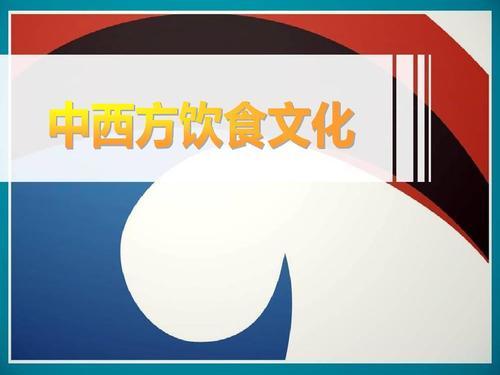 中西方饮食文化